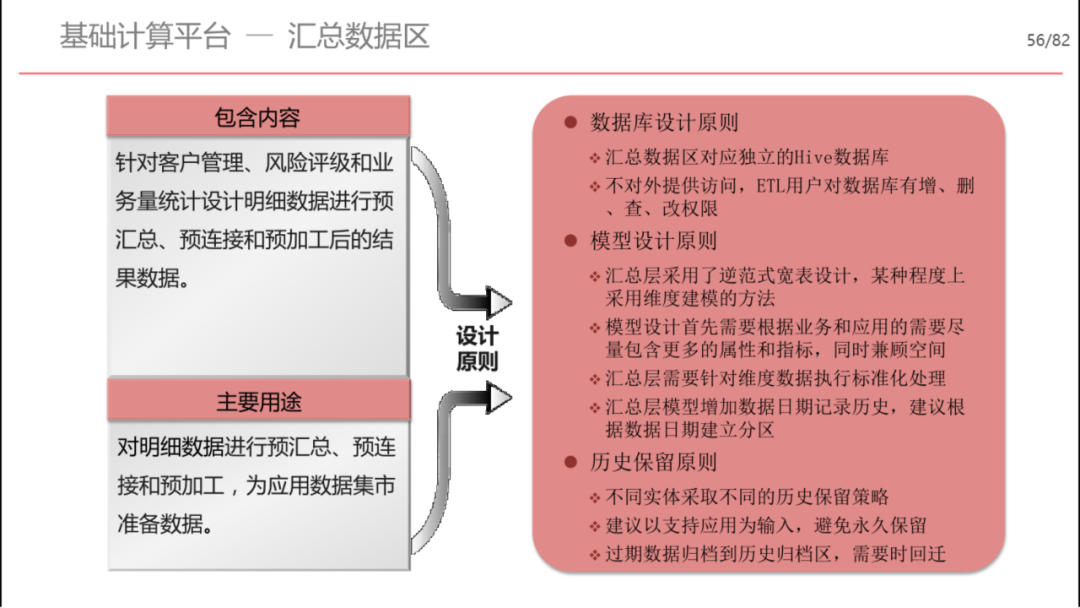 基础计算平台 — 汇总数据区

56/82

包含内容

针对客户管理、风险评级和业务量统计设计明细数据进行预汇总、预连接和预加工后的结果数据。

主要用途

对明细数据进行预汇总、预连接和预加工，为应用数据集市准备数据。

设计原则

● 数据库设计原则
❖ 汇总数据区对应独立的Hive数据库
❖ 不对外提供访问，ETL用户对数据库有增、删、查、改权限
● 模型设计原则
❖ 汇总层采用了逆范式宽表设计，某种程度上采用维度建模的方法
❖ 模型设计首先需要根据业务和应用的需要尽量包含更多的属性和指标，同时兼顾空间
❖ 汇总层需要针对维度数据执行标准化处理
❖ 汇总层模型增加数据日期记录历史，建议根据数据日期建立分区
● 历史保留原则
❖ 不同实体采取不同的历史保留策略
❖ 建议以支持应用为输入，避免永久保留
❖ 过期数据归档到历史归档区，需要时回迁